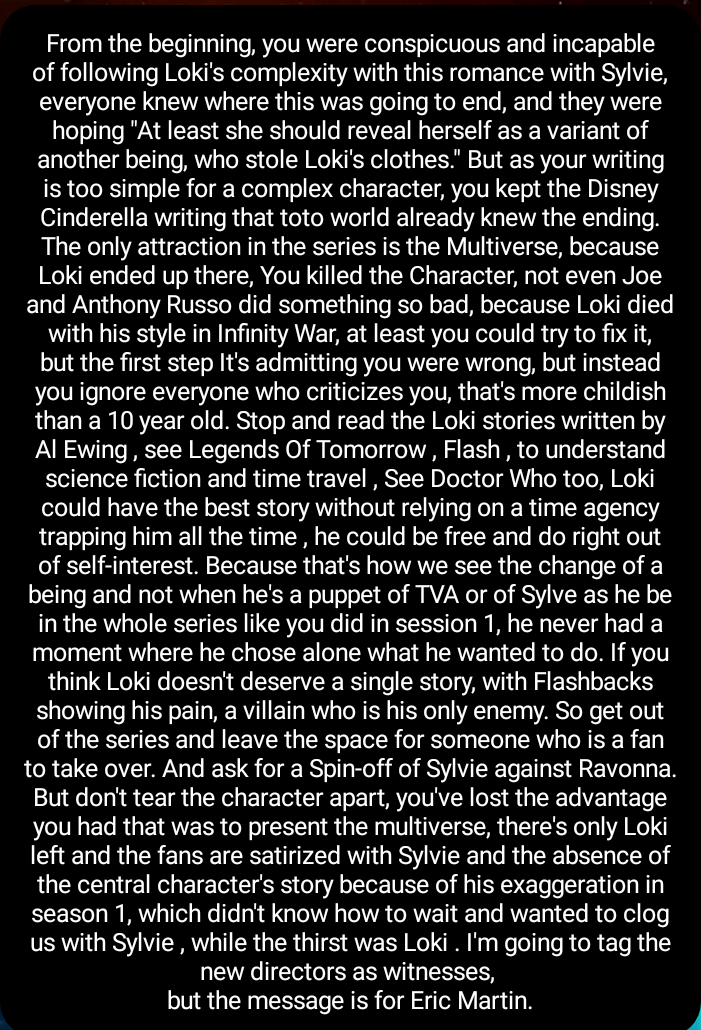 From the beginning, you were conspicuous and incapable of following Loki's complexity with this romance with Sylvie, everyone knew where this was going to end, and they were hoping "At least she should reveal herself as a variant of another being, who stole Loki's clothes." But as your writing is too simple for a complex character, you kept the Disney Cinderella writing that toto world already knew the ending. The only attraction in the series is the Multiverse, because Loki ended up there, You killed the Character, not even Joe and Anthony Russo did something so bad, because Loki died with his style in Infinity War, at least you could try to fix it, but the first step It's admitting you were wrong, but instead you ignore everyone who criticizes you, that's more childish than a 10 year old. Stop and read the Loki stories written by Al Ewing , see Legends Of Tomorrow , Flash , to understand science fiction and time travel , See Doctor Who too, Loki could have the best story without relying on a time agency trapping him all the time , he could be free and do right out of self-interest. Because that's how we see the change of a being and not when he's a puppet of TVA or of Sylve as he be in the whole series like you did in session 1, he never had a moment where he chose alone what he wanted to do. If you think Loki doesn't deserve a single story, with Flashbacks showing his pain, a villain who is his only enemy. So get out of the series and leave the space for someone who is a fan to take over. And ask for a Spin-off of Sylvie against Ravonna. But don't tear the character apart, you've lost the advantage you had that was to present the multiverse, there's only Loki left and the fans are satirized with Sylvie and the absence of the central character's story because of his exaggeration in season 1, which didn't know how to wait and wanted to clog us with Sylvie , while the thirst was Loki . I'm going to tag the new directors as witnesses,
but the message is for Eric Martin.